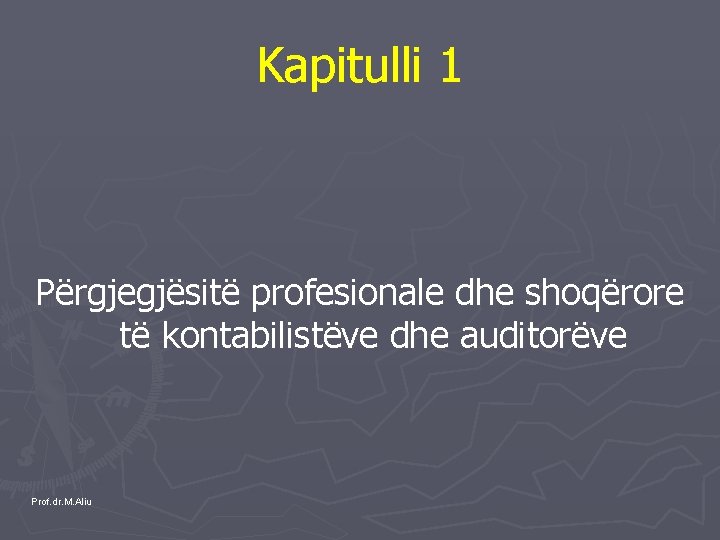 Kapitulli 1

Përgjegjësitë profesionale dhe shoqërore të kontabilistëve dhe auditorëve

Prof.dr.M.Aliu